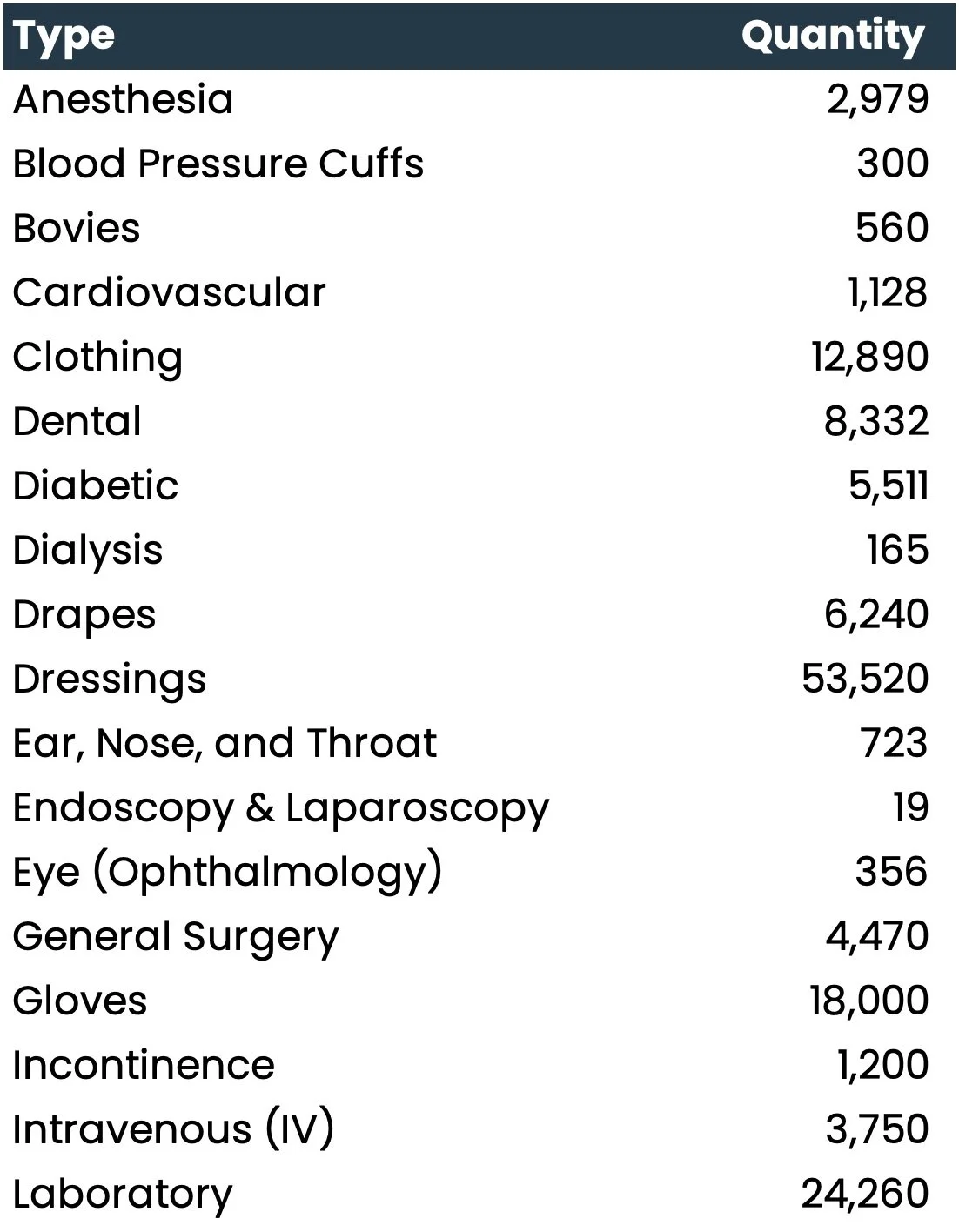 | Type | Quantity |
|---|---|
| Anesthesia | 2,979 |
| Blood Pressure Cuffs | 300 |
| Bovies | 560 |
| Cardiovascular | 1,128 |
| Clothing | 12,890 |
| Dental | 8,332 |
| Diabetic | 5,511 |
| Dialysis | 165 |
| Drapes | 6,240 |
| Dressings | 53,520 |
| Ear, Nose, and Throat | 723 |
| Endoscopy & Laparoscopy | 19 |
| Eye (Ophthalmology) | 356 |
| General Surgery | 4,470 |
| Gloves | 18,000 |
| Incontinence | 1,200 |
| Intravenous (IV) | 3,750 |
| Laboratory | 24,260 |